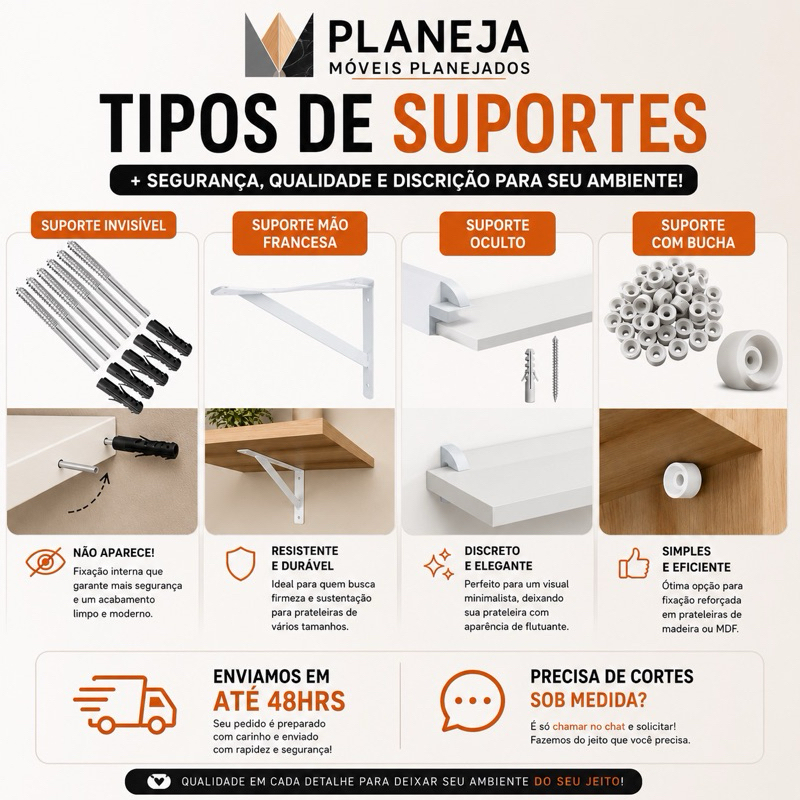 PLANEJA
MÓVEIS PLANEJADOS

TIPOS DE SUPORTES

+ SEGURANÇA, QUALIDADE E DISCRIÇÃO PARA SEU AMBIENTE!

SUPORTE INVISÍVEL

NÃO APARECE!

Fixação interna que garante mais segurança e um acabamento limpo e moderno.

SUPORTE MÃO FRANCESA

RESISTENTE E DURÁVEL

Ideal para quem busca firmeza e sustentação para prateleiras de vários tamanhos.

SUPORTE OCULTO

DISCRETO E ELEGANTE

Perfeito para um visual minimalista, deixando sua prateleira com aparência de flutuante.

SUPORTE COM BUCHA

SIMPLES E EFICIENTE

Ótima opção para fixação reforçada em prateleiras de madeira ou MDF.

ENVIAMOS EM ATÉ 48HRS

Seu pedido é preparado com carinho e enviado com rapidez e segurança!

PRECISA DE CORTES SOB MEDIDA?

É só chamar no chat e solicitar! Fazemos do jeito que você precisa.

QUALIDADE EM CADA DETALHE PARA DEIXAR SEU AMBIENTE DO SEU JEITO!